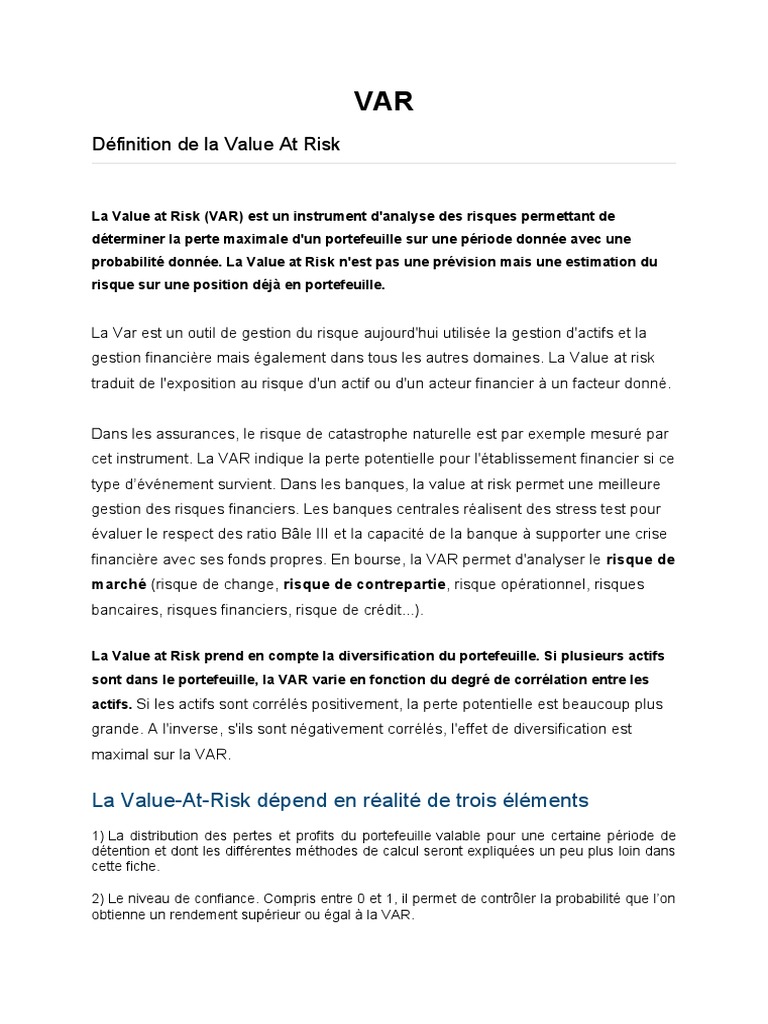 VAR

Définition de la Value At Risk

La Value at Risk (VAR) est un instrument d'analyse des risques permettant de déterminer la perte maximale d'un portefeuille sur une période donnée avec une probabilité donnée. La Value at Risk n'est pas une prévision mais une estimation du risque sur une position déjà en portefeuille.

La Var est un outil de gestion du risque aujourd'hui utilisée la gestion d'actifs et la gestion financière mais également dans tous les autres domaines. La Value at risk traduit de l'exposition au risque d'un actif ou d'un acteur financier à un facteur donné.

Dans les assurances, le risque de catastrophe naturelle est par exemple mesuré par cet instrument. La VAR indique la perte potentielle pour l'établissement financier si ce type d'événement survient. Dans les banques, la value at risk permet une meilleure gestion des risques financiers. Les banques centrales réalisent des stress test pour évaluer le respect des ratio Bâle III et la capacité de la banque à supporter une crise financière avec ses fonds propres. En bourse, la VAR permet d'analyser le risque de marché (risque de change, risque de contrepartie, risque opérationnel, risques bancaires, risques financiers, risque de crédit...).

La Value at Risk prend en compte la diversification du portefeuille. Si plusieurs actifs sont dans le portefeuille, la VAR varie en fonction du degré de corrélation entre les actifs. Si les actifs sont corrélés positivement, la perte potentielle est beaucoup plus grande. A l'inverse, s'ils sont négativement corrélés, l'effet de diversification est maximal sur la VAR.

La Value-At-Risk dépend en réalité de trois éléments

1) La distribution des pertes et profits du portefeuille valable pour une certaine période de détention et dont les différentes méthodes de calcul seront expliquées un peu plus loin dans cette fiche.

2) Le niveau de confiance. Compris entre 0 et 1, il permet de contrôler la probabilité que l'on obtienne un rendement supérieur ou égal à la VAR.